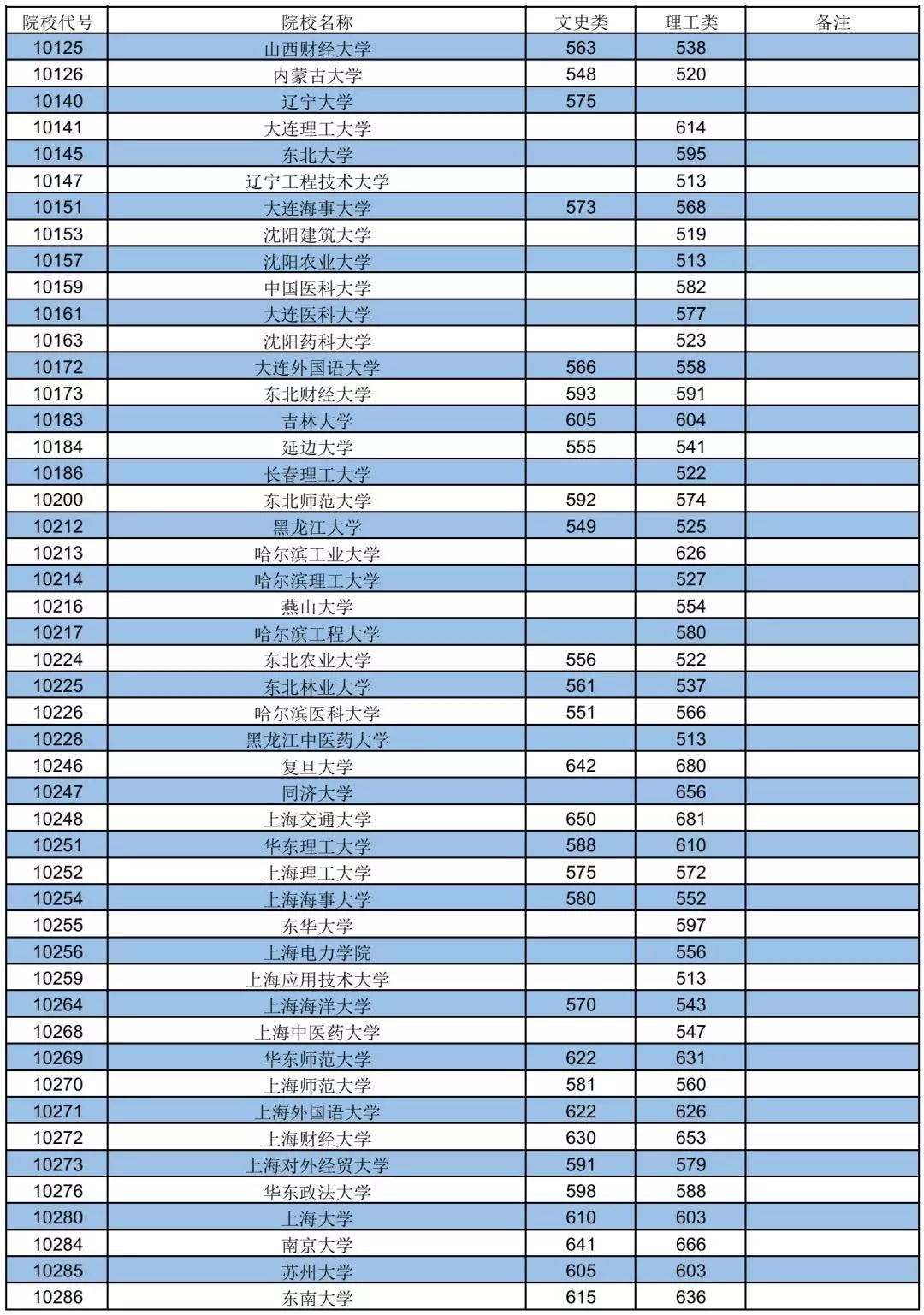 | 院校代号 | 院校名称 | 文史类 | 理工类 | 备注 |
|---|---|---|---|---|
| 10125 | 山西财经大学 | 563 | 538 | |
| 10126 | 内蒙古大学 | 548 | 520 | |
| 10140 | 辽宁大学 | 575 | | |
| 10141 | 大连理工大学 | | 614 | |
| 10145 | 东北大学 | | 595 | |
| 10147 | 辽宁工程技术大学 | | 513 | |
| 10151 | 大连海事大学 | 573 | 568 | |
| 10153 | 沈阳建筑大学 | | 519 | |
| 10157 | 沈阳农业大学 | | 513 | |
| 10159 | 中国医科大学 | | 582 | |
| 10161 | 大连医科大学 | | 577 | |
| 10163 | 沈阳药科大学 | | 523 | |
| 10172 | 大连外国语大学 | 566 | 558 | |
| 10173 | 东北财经大学 | 593 | 591 | |
| 10183 | 吉林大学 | 605 | 604 | |
| 10184 | 延边大学 | 555 | 541 | |
| 10186 | 长春理工大学 | | 522 | |
| 10200 | 东北师范大学 | 592 | 574 | |
| 10212 | 黑龙江大学 | 549 | 525 | |
| 10213 | 哈尔滨工业大学 | | 626 | |
| 10214 | 哈尔滨理工大学 | | 527 | |
| 10216 | 燕山大学 | | 554 | |
| 10217 | 哈尔滨工程大学 | | 580 | |
| 10224 | 东北农业大学 | 556 | 522 | |
| 10225 | 东北林业大学 | 561 | 537 | |
| 10226 | 哈尔滨医科大学 | 551 | 566 | |
| 10228 | 黑龙江中医药大学 | | 513 | |
| 10246 | 复旦大学 | 642 | 680 | |
| 10247 | 同济大学 | | 656 | |
| 10248 | 上海交通大学 | 650 | 681 | |
| 10251 | 华东理工大学 | 588 | 610 | |
| 10252 | 上海理工大学 | 575 | 572 | |
| 10254 | 上海海事大学 | 580 | 552 | |
| 10255 | 东华大学 | | 597 | |
| 10256 | 上海电力学院 | | 556 | |
| 10259 | 上海应用技术大学 | | 513 | |
| 10264 | 上海海洋大学 | 570 | 543 | |
| 10268 | 上海中医药大学 | | 547 | |
| 10269 | 华东师范大学 | 622 | 631 | |
| 10270 | 上海师范大学 | 581 | 560 | |
| 10271 | 上海外国语大学 | 622 | 626 | |
| 10272 | 上海财经大学 | 630 | 653 | |
| 10273 | 上海对外经贸大学 | 591 | 579 | |
| 10276 | 华东政法大学 | 598 | 588 | |
| 10280 | 上海大学 | 610 | 603 | |
| 10284 | 南京大学 | 641 | 666 | |
| 10285 | 苏州大学 | 605 | 603 | |
| 10286 | 东南大学 | 615 | 636 | |